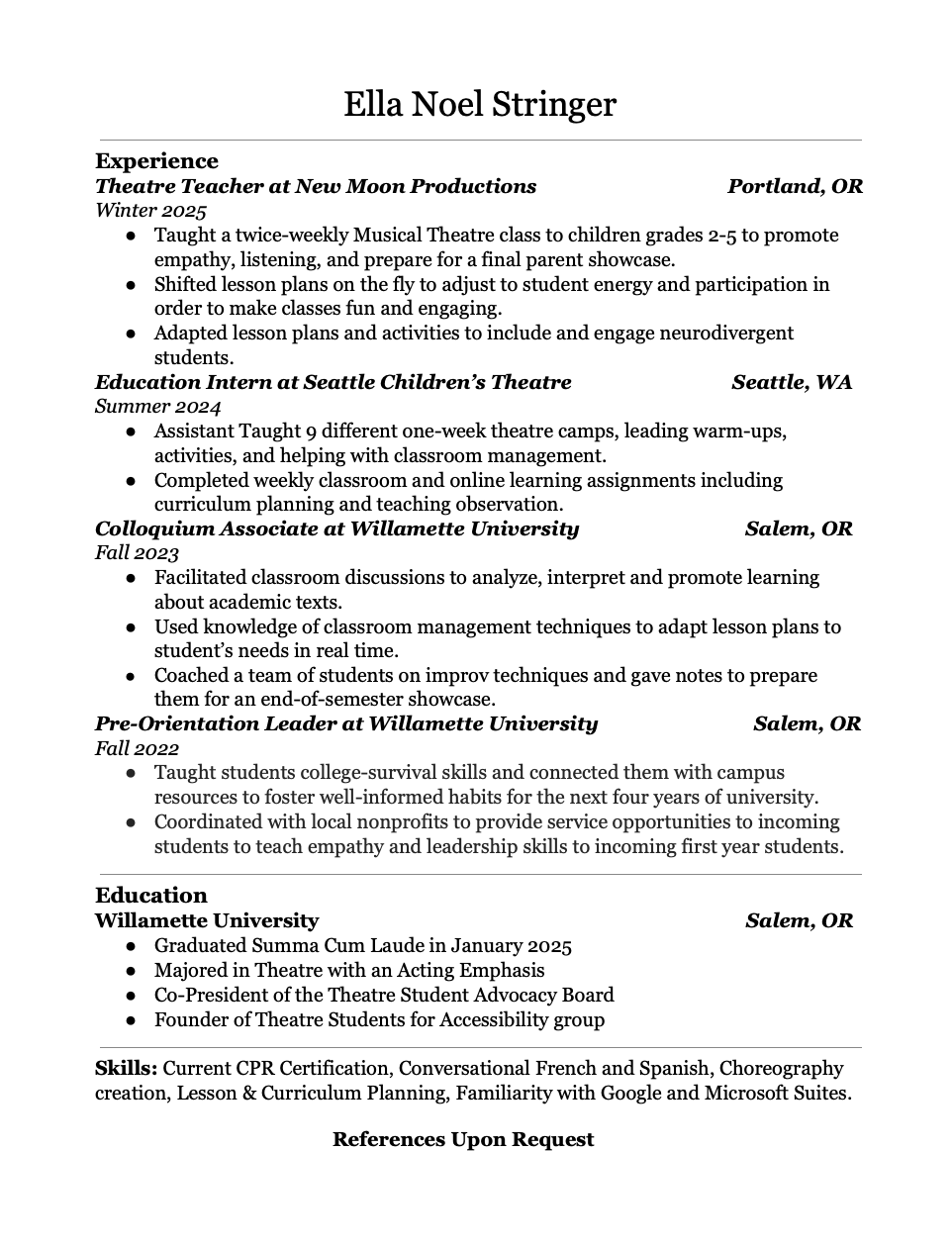 Ella Noel Stringer

Experience
Theatre Teacher at New Moon Productions Portland, OR
Winter 2025
● Taught a twice-weekly Musical Theatre class to children grades 2-5 to promote empathy, listening, and prepare for a final parent showcase.
● Shifted lesson plans on the fly to adjust to student energy and participation in order to make classes fun and engaging.
● Adapted lesson plans and activities to include and engage neurodivergent students.

Education Intern at Seattle Children's Theatre Seattle, WA
Summer 2024
● Assistant Taught 9 different one-week theatre camps, leading warm-ups, activities, and helping with classroom management.
● Completed weekly classroom and online learning assignments including curriculum planning and teaching observation.

Colloquium Associate at Willamette University Salem, OR
Fall 2023
● Facilitated classroom discussions to analyze, interpret and promote learning about academic texts.
● Used knowledge of classroom management techniques to adapt lesson plans to student's needs in real time.
● Coached a team of students on improv techniques and gave notes to prepare them for an end-of-semester showcase.

Pre-Orientation Leader at Willamette University Salem, OR
Fall 2022
● Taught students college-survival skills and connected them with campus resources to foster well-informed habits for the next four years of university.
● Coordinated with local nonprofits to provide service opportunities to incoming students to teach empathy and leadership skills to incoming first year students.

Education
Willamette University Salem, OR
● Graduated Summa Cum Laude in January 2025
● Majored in Theatre with an Acting Emphasis
● Co-President of the Theatre Student Advocacy Board
● Founder of Theatre Students for Accessibility group

Skills: Current CPR Certification, Conversational French and Spanish, Choreography creation, Lesson & Curriculum Planning, Familiarity with Google and Microsoft Suites.

References Upon Request